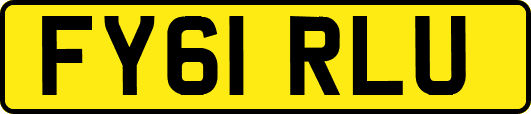 FY61 RLU